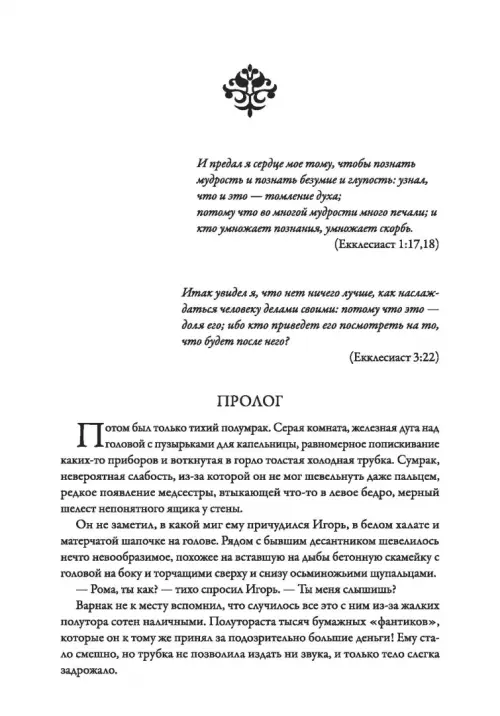 И предал я сердце мое тому, чтобы познать мудрость и познать безумие и глупость: узнал, что и это — томление духа; потому что во многой мудрости много печали; и кто умножает познания, умножает скорбь.

(Екклесиаст 1:17,18)

Итак увидел я, что нет ничего лучше, как наслаждаться человеку делами своими: потому что это — доля его; ибо кто приведет его посмотреть на то, что будет после него?

(Екклесиаст 3:22)

ПРОЛОГ

Потом был только тихий полумрак. Серая комната, железная дуга над головой с пузырьками для капельницы, равномерное попискивание каких-то приборов и воткнутая в горло толстая холодная трубка. Сумрак, невероятная слабость, из-за которой он не мог шевельнуть даже пальцем, редкое появление медсестры, втыкающей что-то в левое бедро, мерный шелест непонятного ящика у стены.

Он не заметил, в какой миг ему причудился Игорь, в белом халате и матерчатой шапочке на голове. Рядом с бывшим десантником шевелилось нечто невообразимое, похожее на вставшую на дыбы бетонную скамейку с головой на боку и торчащими сверху и снизу осьминожьими щупальцами.

— Рома, ты как? — тихо спросил Игорь. — Ты меня слышишь?

Варнак не к месту вспомнил, что случилось все это с ним из-за жалких полутора сотен наличными. Полутораста тысяч бумажных «фантиков», которые он к тому же принял за подозрительно большие деньги! Ему стало смешно, но трубка не позволила издать ни звука, и только тело слегка задрожало.